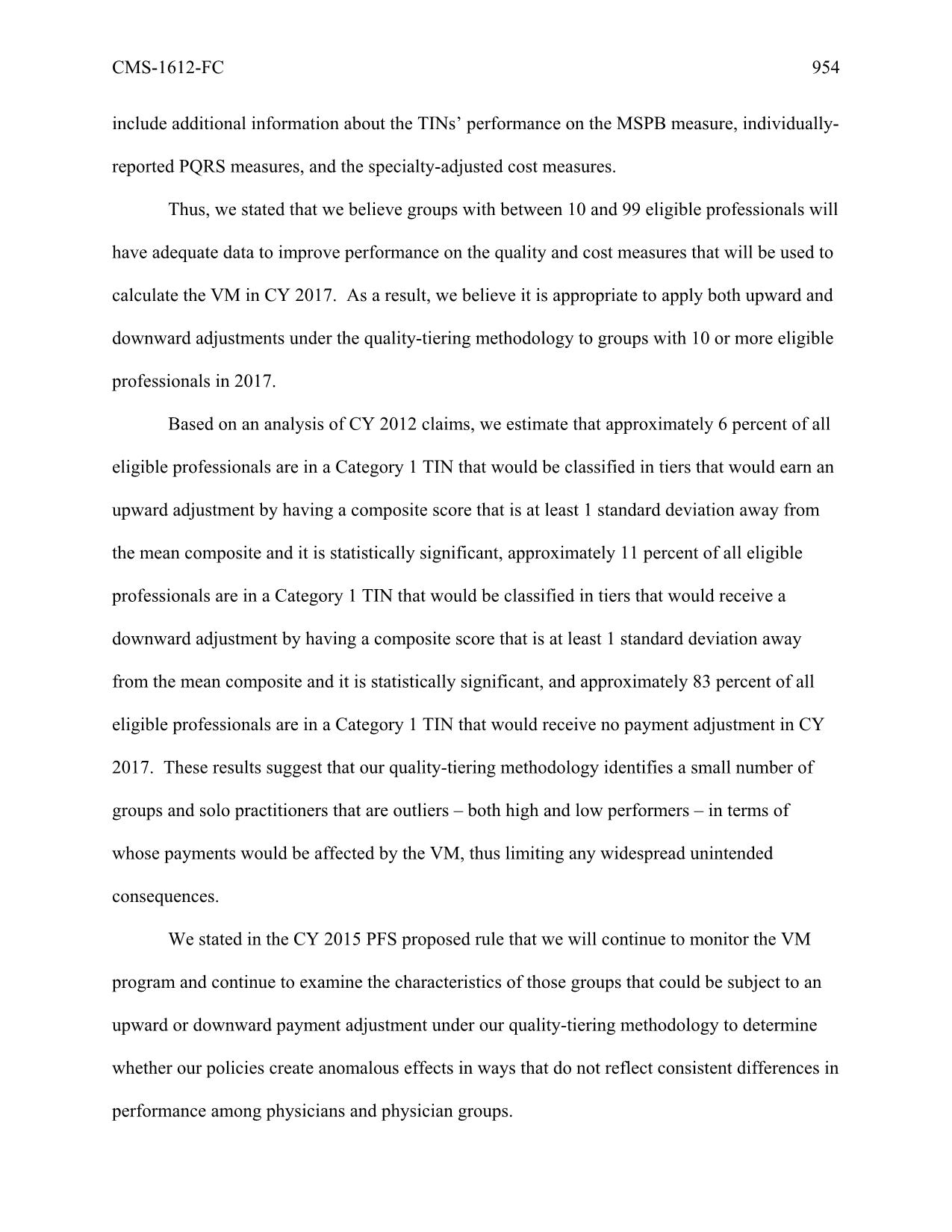 CMS-1612-FC 954

include additional information about the TINs' performance on the MSPB measure, individually-reported PQRS measures, and the specialty-adjusted cost measures.

Thus, we stated that we believe groups with between 10 and 99 eligible professionals will have adequate data to improve performance on the quality and cost measures that will be used to calculate the VM in CY 2017. As a result, we believe it is appropriate to apply both upward and downward adjustments under the quality-tiering methodology to groups with 10 or more eligible professionals in 2017.

Based on an analysis of CY 2012 claims, we estimate that approximately 6 percent of all eligible professionals are in a Category 1 TIN that would be classified in tiers that would earn an upward adjustment by having a composite score that is at least 1 standard deviation away from the mean composite and it is statistically significant, approximately 11 percent of all eligible professionals are in a Category 1 TIN that would be classified in tiers that would receive a downward adjustment by having a composite score that is at least 1 standard deviation away from the mean composite and it is statistically significant, and approximately 83 percent of all eligible professionals are in a Category 1 TIN that would receive no payment adjustment in CY 2017. These results suggest that our quality-tiering methodology identifies a small number of groups and solo practitioners that are outliers – both high and low performers – in terms of whose payments would be affected by the VM, thus limiting any widespread unintended consequences.

We stated in the CY 2015 PFS proposed rule that we will continue to monitor the VM program and continue to examine the characteristics of those groups that could be subject to an upward or downward payment adjustment under our quality-tiering methodology to determine whether our policies create anomalous effects in ways that do not reflect consistent differences in performance among physicians and physician groups.